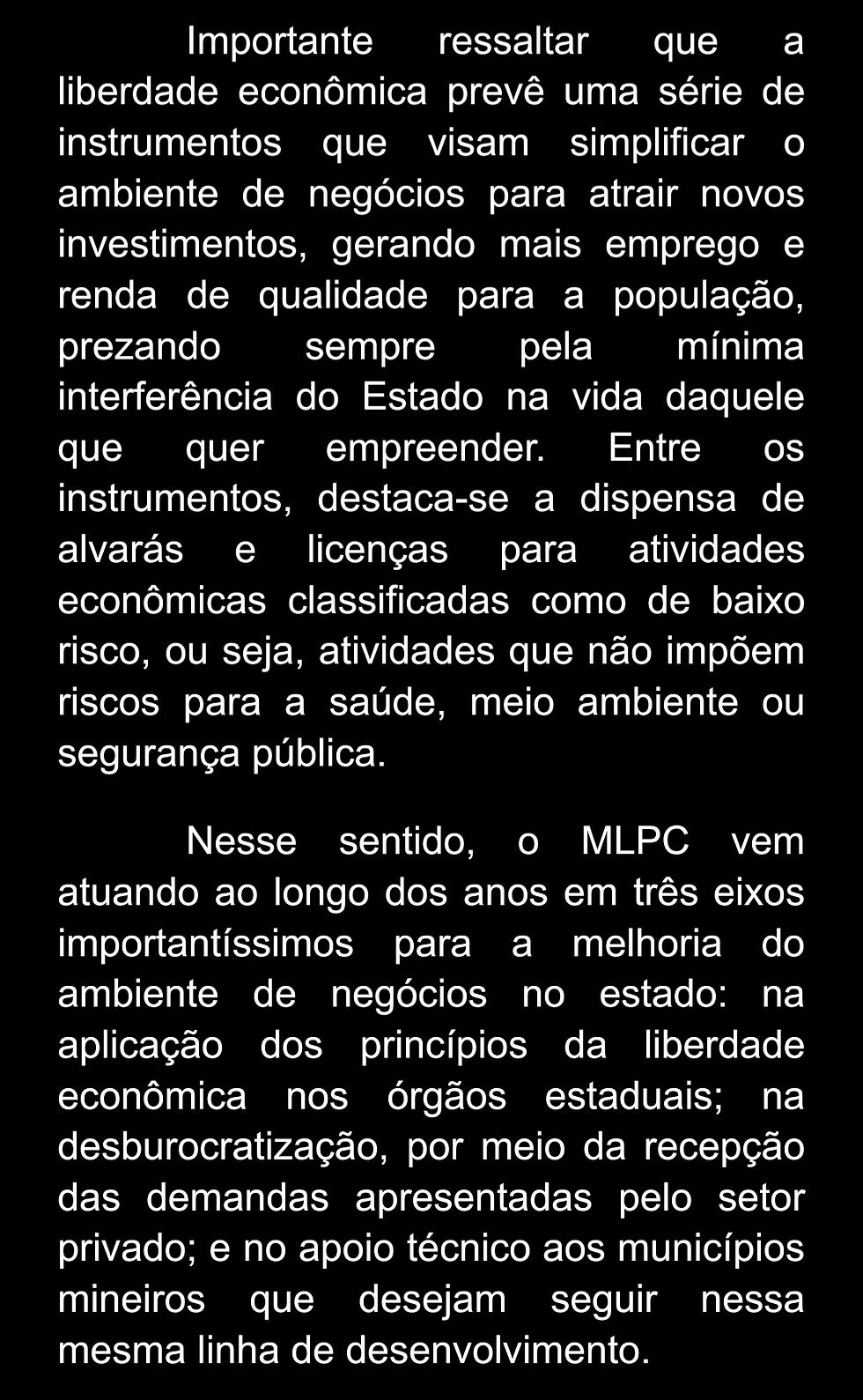 Importante ressaltar que a liberdade econômica prevê uma série de instrumentos que visam simplificar o ambiente de negócios para atrair novos investimentos, gerando mais emprego e renda de qualidade para a população, prezando sempre pela mínima interferência do Estado na vida daquele que quer empreender. Entre os instrumentos, destaca-se a dispensa de alvarás e licenças para atividades econômicas classificadas como de baixo risco, ou seja, atividades que não impõem riscos para a saúde, meio ambiente ou segurança pública.

Nesse sentido, o MLPC vem atuando ao longo dos anos em três eixos importantíssimos para a melhoria do ambiente de negócios no estado: na aplicação dos princípios da liberdade econômica nos órgãos estaduais; na desburocratização, por meio da recepção das demandas apresentadas pelo setor privado; e no apoio técnico aos municípios mineiros que desejam seguir nessa mesma linha de desenvolvimento.